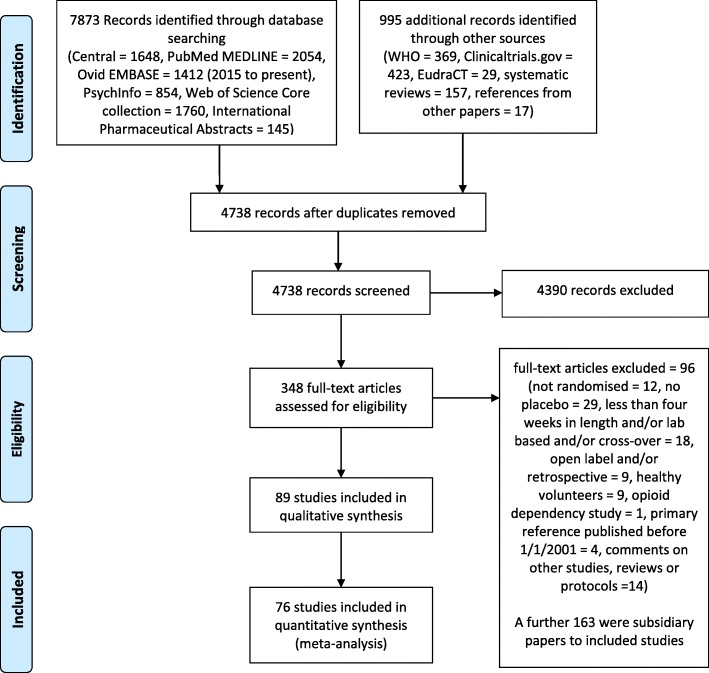 Identification

7873 Records identified through database searching (Central = 1648, PubMed MEDLINE = 2054, Ovid EMBASE = 1412 (2015 to present), PsychInfo = 854, Web of Science Core collection = 1760, International Pharmaceutical Abstracts = 145)

995 additional records identified through other sources (WHO = 369, Clinicaltrials.gov = 423, EudraCT = 29, systematic reviews = 157, references from other papers = 17)

Screening

4738 records after duplicates removed

4738 records screened

4390 records excluded

Eligibility

348 full-text articles assessed for eligibility

full-text articles excluded = 96 (not randomised = 12, no placebo = 29, less than four weeks in length and/or lab based and/or cross-over = 18, open label and/or retrospective = 9, healthy volunteers = 9, opioid dependency study = 1, primary reference published before 1/1/2001 = 4, comments on other studies, reviews or protocols =14)

A further 163 were subsidiary papers to included studies

89 studies included in qualitative synthesis

Included

76 studies included in quantitative synthesis (meta-analysis)